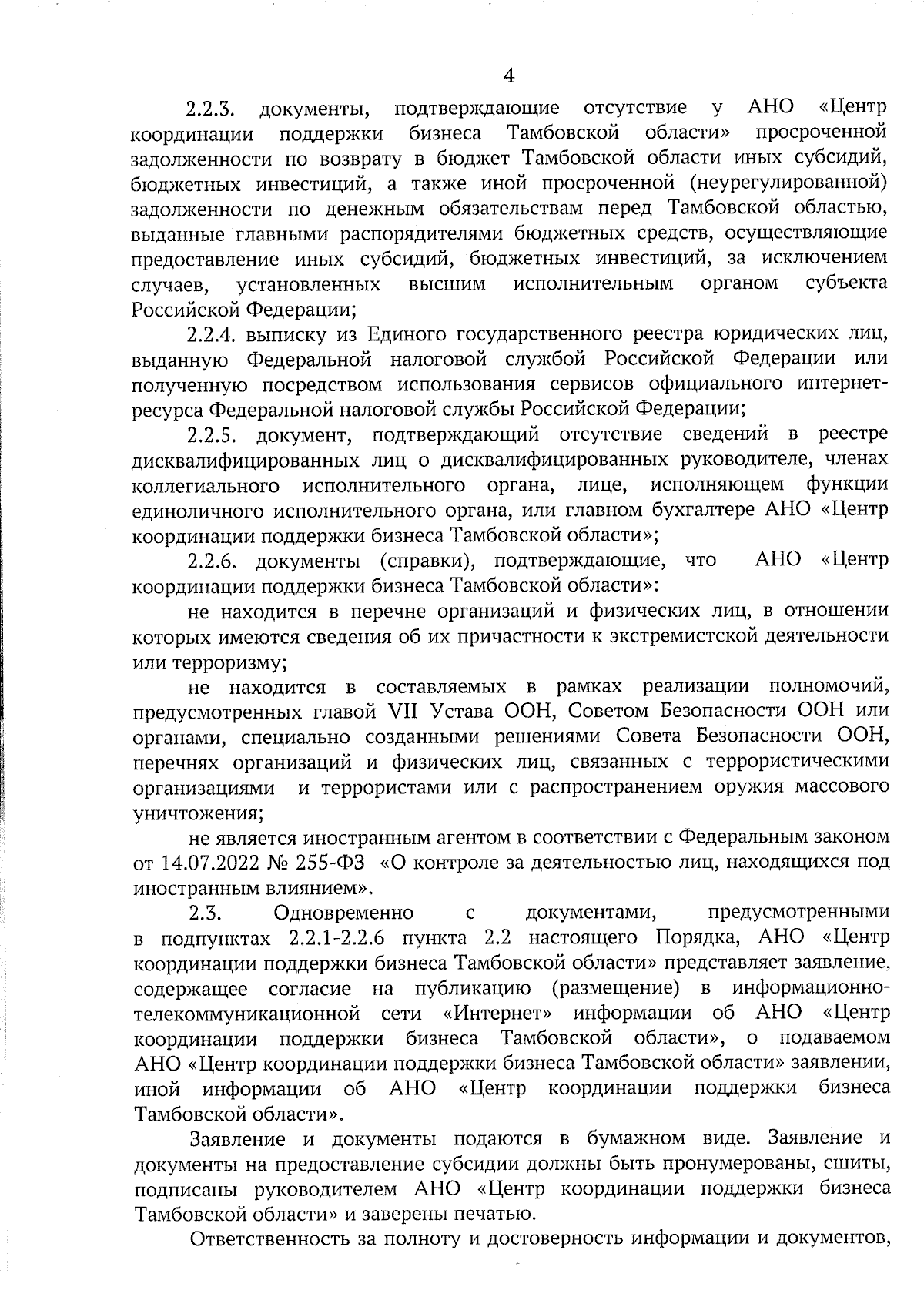 4

2.2.3. документы, подтверждающие отсутствие у АНО «Центр координации поддержки бизнеса Тамбовской области» просроченной задолженности по возврату в бюджет Тамбовской области иных субсидий, бюджетных инвестиций, а также иной просроченной (неурегулированной) задолженности по денежным обязательствам перед Тамбовской областью, выданные главными распорядителями бюджетных средств, осуществляющие предоставление иных субсидий, бюджетных инвестиций, за исключением случаев, установленных высшим исполнительным органом субъекта Российской Федерации;

2.2.4. выписку из Единого государственного реестра юридических лиц, выданную Федеральной налоговой службой Российской Федерации или полученную посредством использования сервисов официального интернет-ресурса Федеральной налоговой службы Российской Федерации;

2.2.5. документ, подтверждающий отсутствие сведений в реестре дисквалифицированных лиц о дисквалифицированных руководителе, членах коллегиального исполнительного органа, лице, исполняющем функции единоличного исполнительного органа, или главном бухгалтере АНО «Центр координации поддержки бизнеса Тамбовской области»;

2.2.6. документы (справки), подтверждающие, что АНО «Центр координации поддержки бизнеса Тамбовской области»:

не находится в перечне организаций и физических лиц, в отношении которых имеются сведения об их причастности к экстремистской деятельности или терроризму;

не находится в составляемых в рамках реализации полномочий, предусмотренных главой VII Устава ООН, Советом Безопасности ООН или органами, специально созданными решениями Совета Безопасности ООН, перечнях организаций и физических лиц, связанных с террористическими организациями и террористами или с распространением оружия массового уничтожения;

не является иностранным агентом в соответствии с Федеральным законом от 14.07.2022 № 255-ФЗ «О контроле за деятельностью лиц, находящихся под иностранным влиянием».

2.3. Одновременно с документами, предусмотренными в подпунктах 2.2.1-2.2.6 пункта 2.2 настоящего Порядка, АНО «Центр координации поддержки бизнеса Тамбовской области» представляет заявление, содержащее согласие на публикацию (размещение) в информационно-телекоммуникационной сети «Интернет» информации об АНО «Центр координации поддержки бизнеса Тамбовской области», о подаваемом АНО «Центр координации поддержки бизнеса Тамбовской области» заявлении, иной информации об АНО «Центр координации поддержки бизнеса Тамбовской области».

Заявление и документы подаются в бумажном виде. Заявление и документы на предоставление субсидии должны быть пронумерованы, сшиты, подписаны руководителем АНО «Центр координации поддержки бизнеса Тамбовской области» и заверены печатью.

Ответственность за полноту и достоверность информации и документов,